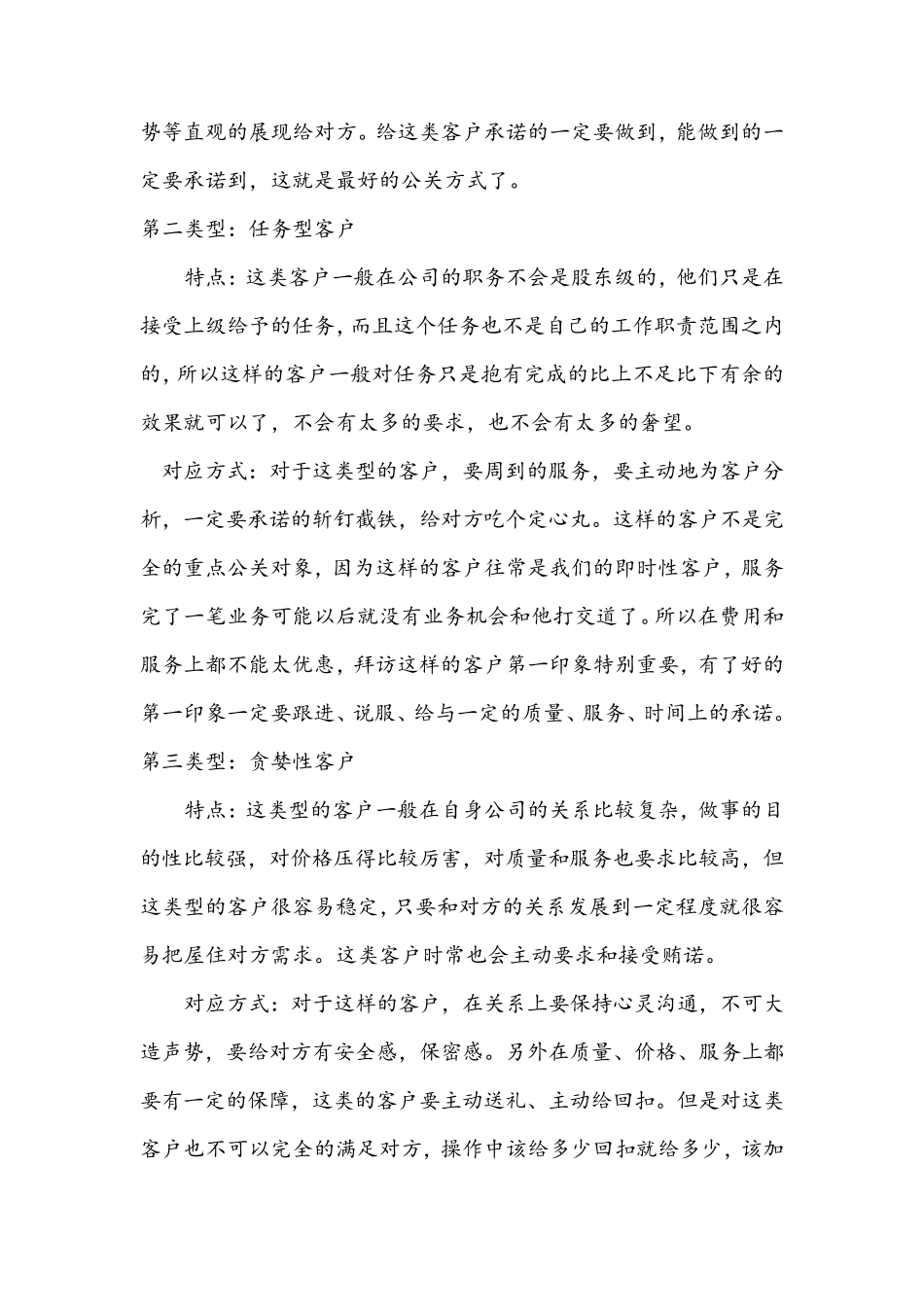 势等直观的展现给对方。给这类客户承诺的一定要做到，能做到的一定要承诺到，这就是最好的公关方式了。

第二类型：任务型客户

特点：这类客户一般在公司的职务不会是股东级的，他们只是在接受上级给予的任务，而且这个任务也不是自己的工作职责范围之内的，所以这样的客户一般对任务只是抱有完成的比上不足比下有余的效果就可以了，不会有太多的要求，也不会有太多的奢望。

对应方式：对于这类型的客户，要周到的服务，要主动地为客户分析，一定要承诺的斩钉截铁，给对方吃个定心丸。这样的客户不是完全的重点公关对象，因为这样的客户往常是我们的即时性客户，服务完了一笔业务可能以后就没有业务机会和他打交道了。所以在费用和服务上都不能太优惠，拜访这样的客户第一印象特别重要，有了好的第一印象一定要跟进、说服、给与一定的质量、服务、时间上的承诺。

第三类型：贪婪性客户

特点：这类型的客户一般在自身公司的关系比较复杂，做事的目的性比较强，对价格压得比较厉害，对质量和服务也要求比较高，但这类型的客户很容易稳定，只要和对方的关系发展到一定程度就很容易把屋住对方需求。这类客户时常也会主动要求和接受贿诺。

对应方式：对于这样的客户，在关系上要保持心灵沟通，不可大造声势，要给对方有安全感，保密感。另外在质量、价格、服务上都要有一定的保障，这类的客户要主动送礼、主动给回扣。但是对这类客户也不可以完全的满足对方，操作中该给多少回扣就给多少，该加